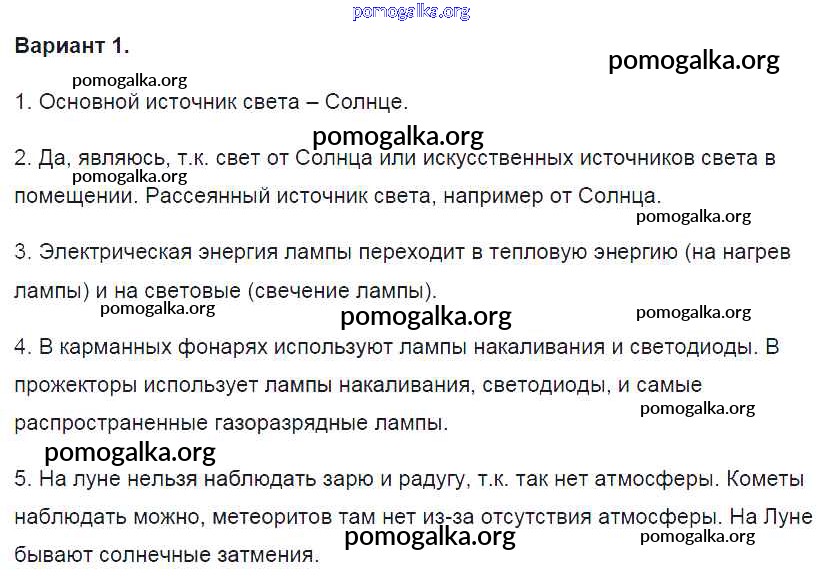 pomogalka.org

Вариант 1.

pomogalka.org

pomogalka.org

1. Основной источник света – Солнце.

pomogalka.org

2. Да, являюсь, т.к. свет от Солнца или искусственных источников света в помещении. Рассеянный источник света, например от Солнца.

pomogalka.org

pomogalka.org

3. Электрическая энергия лампы переходит в тепловую энергию (на нагрев лампы) и на световые (свечение лампы).

pomogalka.org

pomogalka.org

pomogalka.org

4. В карманных фонарях используют лампы накаливания и светодиоды. В прожекторы использует лампы накаливания, светодиоды, и самые распространенные газоразрядные лампы.

pomogalka.org

pomogalka.org

5. На луне нельзя наблюдать зарю и радугу, т.к. так нет атмосферы. Кометы наблюдать можно, метеоритов там нет из-за отсутствия атмосферы. На Луне бывают солнечные затмения.

pomogalka.org

pomogalka.org